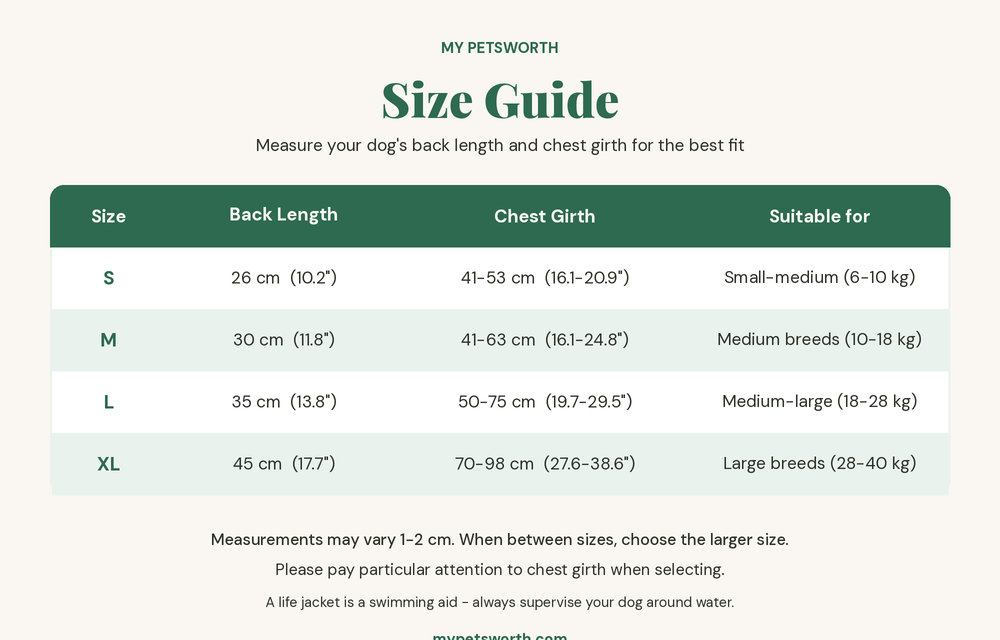 MY PETSWORTH

Size Guide

Measure your dog's back length and chest girth for the best fit

| Size | Back Length | Chest Girth | Suitable for |
|---|---|---|---|
| S | 26 cm (10.2") | 41-53 cm (16.1-20.9") | Small-medium (6-10 kg) |
| M | 30 cm (11.8") | 41-63 cm (16.1-24.8") | Medium breeds (10-18 kg) |
| L | 35 cm (13.8") | 50-75 cm (19.7-29.5") | Medium-large (18-28 kg) |
| XL | 45 cm (17.7") | 70-98 cm (27.6-38.6") | Large breeds (28-40 kg) |

Measurements may vary 1-2 cm. When between sizes, choose the larger size.

Please pay particular attention to chest girth when selecting.

A life jacket is a swimming aid - always supervise your dog around water.

mypetsworth.com